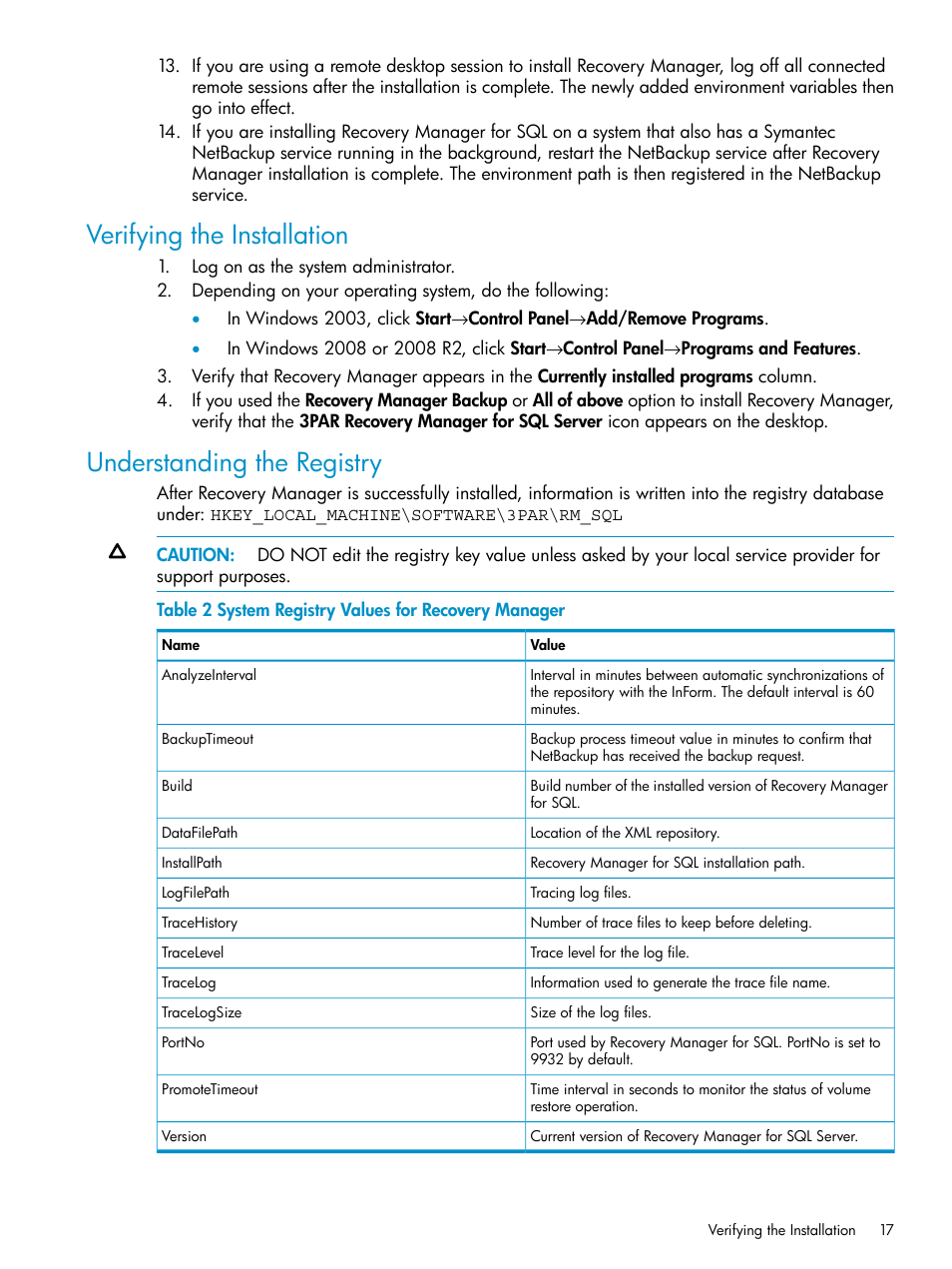 13. If you are using a remote desktop session to install Recovery Manager, log off all connected remote sessions after the installation is complete. The newly added environment variables then go into effect.
14. If you are installing Recovery Manager for SQL on a system that also has a Symantec NetBackup service running in the background, restart the NetBackup service after Recovery Manager installation is complete. The environment path is then registered in the NetBackup service.

Verifying the Installation

1. Log on as the system administrator.
2. Depending on your operating system, do the following:
• In Windows 2003, click Start→Control Panel→Add/Remove Programs.
• In Windows 2008 or 2008 R2, click Start→Control Panel→Programs and Features.
3. Verify that Recovery Manager appears in the Currently installed programs column.
4. If you used the Recovery Manager Backup or All of above option to install Recovery Manager, verify that the 3PAR Recovery Manager for SQL Server icon appears on the desktop.

Understanding the Registry

After Recovery Manager is successfully installed, information is written into the registry database under: HKEY_LOCAL_MACHINE\SOFTWARE\3PAR\RM_SQL

CAUTION: DO NOT edit the registry key value unless asked by your local service provider for support purposes.

Table 2 System Registry Values for Recovery Manager

| Name | Value |
|---|---|
| AnalyzeInterval | Interval in minutes between automatic synchronizations of the repository with the InForm. The default interval is 60 minutes. |
| BackupTimeout | Backup process timeout value in minutes to confirm that NetBackup has received the backup request. |
| Build | Build number of the installed version of Recovery Manager for SQL. |
| DataFilePath | Location of the XML repository. |
| InstallPath | Recovery Manager for SQL installation path. |
| LogFilePath | Tracing log files. |
| TraceHistory | Number of trace files to keep before deleting. |
| TraceLevel | Trace level for the log file. |
| TraceLog | Information used to generate the trace file name. |
| TraceLogSize | Size of the log files. |
| PortNo | Port used by Recovery Manager for SQL. PortNo is set to 9932 by default. |
| PromoteTimeout | Time interval in seconds to monitor the status of volume restore operation. |
| Version | Current version of Recovery Manager for SQL Server. |

Verifying the Installation 17